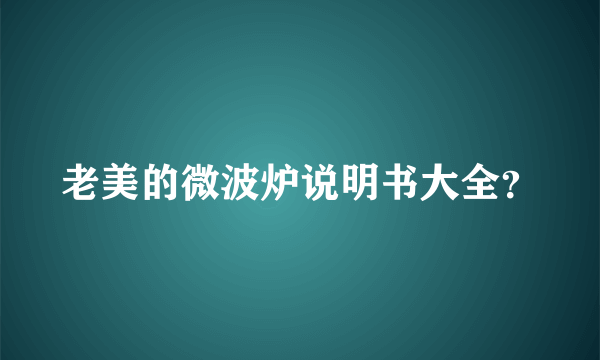 老美的微波炉说明书大全?